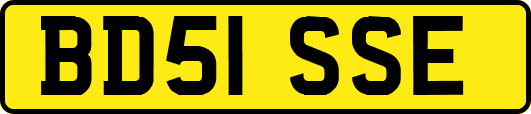 BD51 SSE